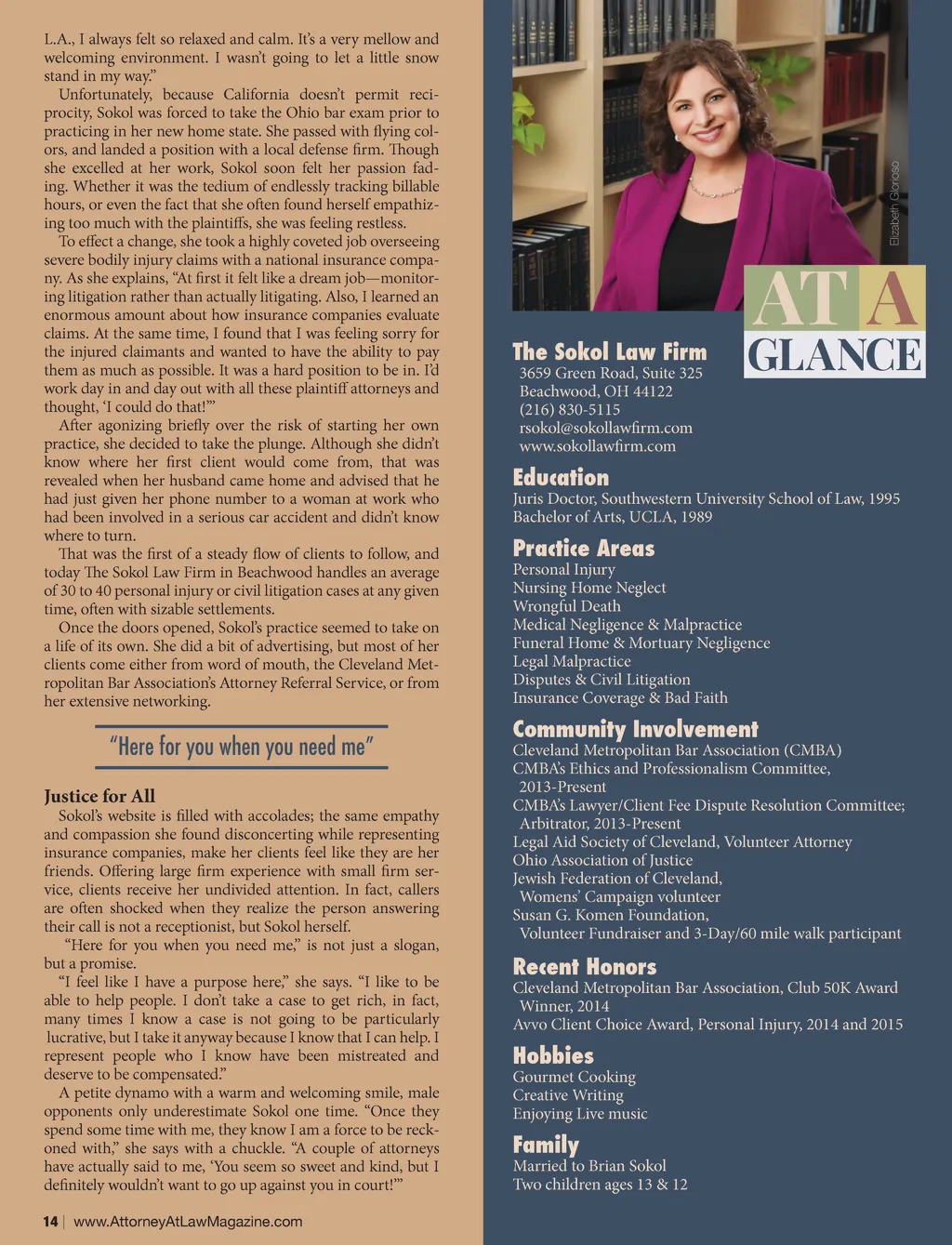 L.A., I always felt so relaxed and calm. It's a very mellow and welcoming environment. I wasn't going to let a little snow stand in my way."

Unfortunately, because California doesn't permit reciprocity, Sokol was forced to take the Ohio bar exam prior to practicing in her new home state. She passed with flying colors, and landed a position with a local defense firm. Though she excelled at her work, Sokol soon felt her passion fading. Whether it was the tedium of endlessly tracking billable hours, or even the fact that she often found herself empathizing too much with the plaintiffs, she was feeling restless.

To effect a change, she took a highly coveted job overseeing severe bodily injury claims with a national insurance company. As she explains, "At first it felt like a dream job—monitoring litigation rather than actually litigating. Also, I learned an enormous amount about how insurance companies evaluate claims. At the same time, I found that I was feeling sorry for the injured claimants and wanted to have the ability to pay them as much as possible. It was a hard position to be in. I'd work day in and day out with all these plaintiff attorneys and thought, 'I could do that!'"

After agonizing briefly over the risk of starting her own practice, she decided to take the plunge. Although she didn't know where her first client would come from, that was revealed when her husband came home and advised that he had just given her phone number to a woman at work who had been involved in a serious car accident and didn't know where to turn.

That was the first of a steady flow of clients to follow, and today The Sokol Law Firm in Beachwood handles an average of 30 to 40 personal injury or civil litigation cases at any given time, often with sizable settlements.

Once the doors opened, Sokol's practice seemed to take on a life of its own. She did a bit of advertising, but most of her clients come either from word of mouth, the Cleveland Metropolitan Bar Association's Attorney Referral Service, or from her extensive networking.

"Here for you when you need me"

Justice for All
Sokol's website is filled with accolades; the same empathy and compassion she found disconcerting while representing insurance companies, make her clients feel like they are her friends. Offering large firm experience with small firm service, clients receive her undivided attention. In fact, callers are often shocked when they realize the person answering their call is not a receptionist, but Sokol herself.

"Here for you when you need me," is not just a slogan, but a promise.

"I feel like I have a purpose here," she says. "I like to be able to help people. I don't take a case to get rich, in fact, many times I know a case is not going to be particularly lucrative, but I take it anyway because I know that I can help. I represent people who I know have been mistreated and deserve to be compensated."

A petite dynamo with a warm and welcoming smile, male opponents only underestimate Sokol one time. "Once they spend some time with me, they know I am a force to be reckoned with," she says with a chuckle. "A couple of attorneys have actually said to me, 'You seem so sweet and kind, but I definitely wouldn't want to go up against you in court!'"

14 | www.AttorneyAtLawMagazine.com

Elizabeth Glorioso

AT A GLANCE

The Sokol Law Firm
3659 Green Road, Suite 325
Beachwood, OH 44122
(216) 830-5115
rsokol@sokollawfirm.com
www.sokollawfirm.com

Education
Juris Doctor, Southwestern University School of Law, 1995
Bachelor of Arts, UCLA, 1989

Practice Areas
Personal Injury
Nursing Home Neglect
Wrongful Death
Medical Negligence & Malpractice
Funeral Home & Mortuary Negligence
Legal Malpractice
Disputes & Civil Litigation
Insurance Coverage & Bad Faith

Community Involvement
Cleveland Metropolitan Bar Association (CMBA)
CMBA's Ethics and Professionalism Committee, 2013-Present
CMBA's Lawyer/Client Fee Dispute Resolution Committee; Arbitrator, 2013-Present
Legal Aid Society of Cleveland, Volunteer Attorney
Ohio Association of Justice
Jewish Federation of Cleveland, Womens' Campaign volunteer
Susan G. Komen Foundation, Volunteer Fundraiser and 3-Day/60 mile walk participant

Recent Honors
Cleveland Metropolitan Bar Association, Club 50K Award Winner, 2014
Avvo Client Choice Award, Personal Injury, 2014 and 2015

Hobbies
Gourmet Cooking
Creative Writing
Enjoying Live music

Family
Married to Brian Sokol
Two children ages 13 & 12